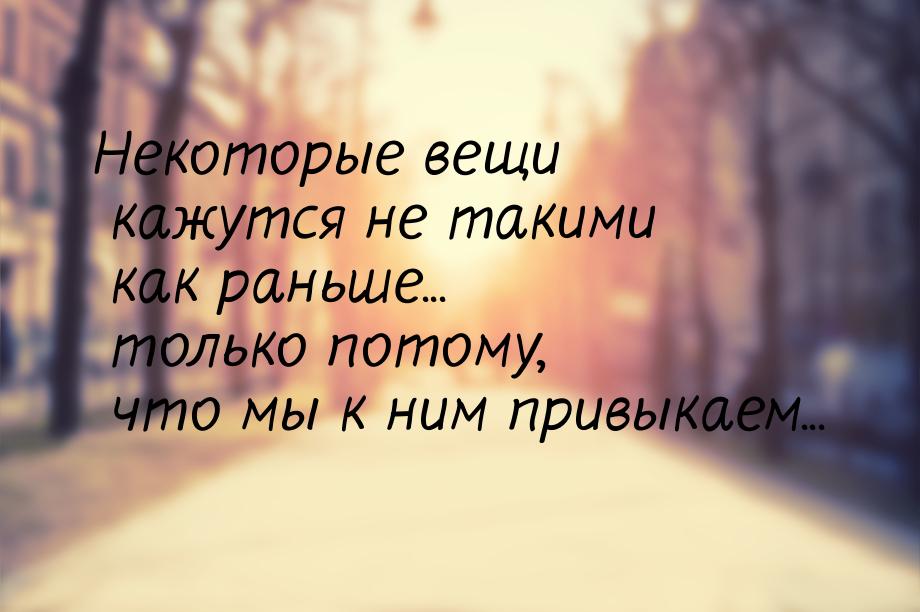 Некоторые вещи кажутся не такими как раньше... только потому, что мы к ним привыкаем...